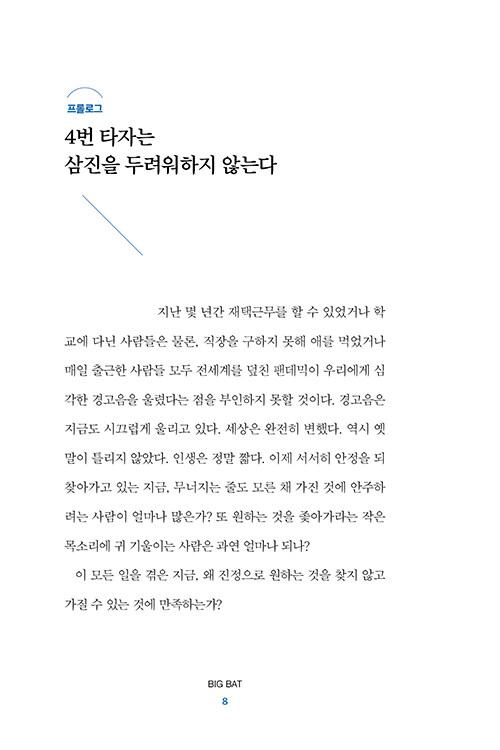 프롤로그

4번 타자는
삼진을 두려워하지 않는다

지난 몇 년간 재택근무를 할 수 있었거나 학교에 다닌 사람들은 물론, 직장을 구하지 못해 애를 먹었거나 매일 출근한 사람들 모두 전세계를 덮친 팬데믹이 우리에게 심각한 경고음을 울렸다는 점을 부인하지 못할 것이다. 경고음은 지금도 시끄럽게 울리고 있다. 세상은 완전히 변했다. 역시 옛말이 틀리지 않았다. 인생은 정말 짧다. 이제 서서히 안정을 되찾아가고 있는 지금, 무너지는 줄도 모른 채 가진 것에 안주하려는 사람이 얼마나 많은가? 또 원하는 것을 좇아가라는 작은 목소리에 귀 기울이는 사람은 과연 얼마나 되나?

이 모든 일을 겪은 지금, 왜 진정으로 원하는 것을 찾지 않고 가질 수 있는 것에 만족하는가?

BIG BAT
8